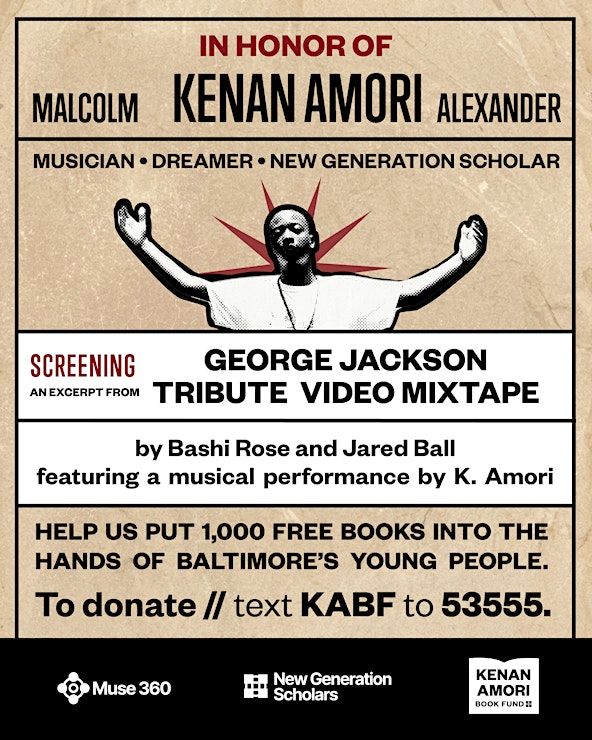 IN HONOR OF

MALCOLM KENAN AMORI ALEXANDER

MUSICIAN • DREAMER • NEW GENERATION SCHOLAR

SCREENING
AN EXCERPT FROM

GEORGE JACKSON
TRIBUTE VIDEO MIXTAPE

by Bashi Rose and Jared Ball
featuring a musical performance by K. Amori

HELP US PUT 1,000 FREE BOOKS INTO THE HANDS OF BALTIMORE'S YOUNG PEOPLE.

To donate // text KABF to 53555.

Muse 360

New Generation Scholars

KENAN AMORI BOOK FUND